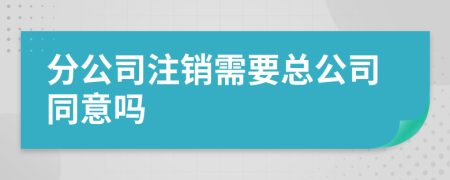 分公司注销需要总公司同意吗